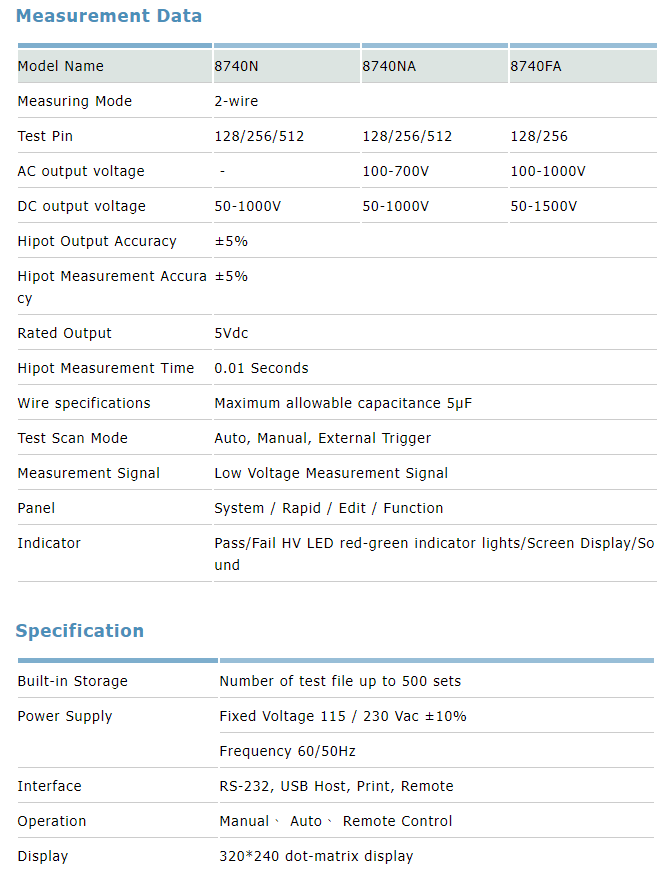 Measurement Data

| Model Name | 8740N | 8740NA | 8740FA |
|---|---|---|---|
| Measuring Mode | 2-wire | | |
| Test Pin | 128/256/512 | 128/256/512 | 128/256 |
| AC output voltage | - | 100-700V | 100-1000V |
| DC output voltage | 50-1000V | 50-1000V | 50-1500V |
| Hipot Output Accuracy | ±5% | | |
| Hipot Measurement Accuracy | ±5% | | |
| Rated Output | 5Vdc | | |
| Hipot Measurement Time | 0.01 Seconds | | |
| Wire specifications | Maximum allowable capacitance 5μF | | |
| Test Scan Mode | Auto, Manual, External Trigger | | |
| Measurement Signal | Low Voltage Measurement Signal | | |
| Panel | System / Rapid / Edit / Function | | |
| Indicator | Pass/Fail HV LED red-green indicator lights/Screen Display/Sound | | |

Specification

| | |
|---|---|
| Built-in Storage | Number of test file up to 500 sets |
| Power Supply | Fixed Voltage 115 / 230 Vac ±10% |
| | Frequency 60/50Hz |
| Interface | RS-232, USB Host, Print, Remote |
| Operation | Manual、 Auto、 Remote Control |
| Display | 320*240 dot-matrix display |